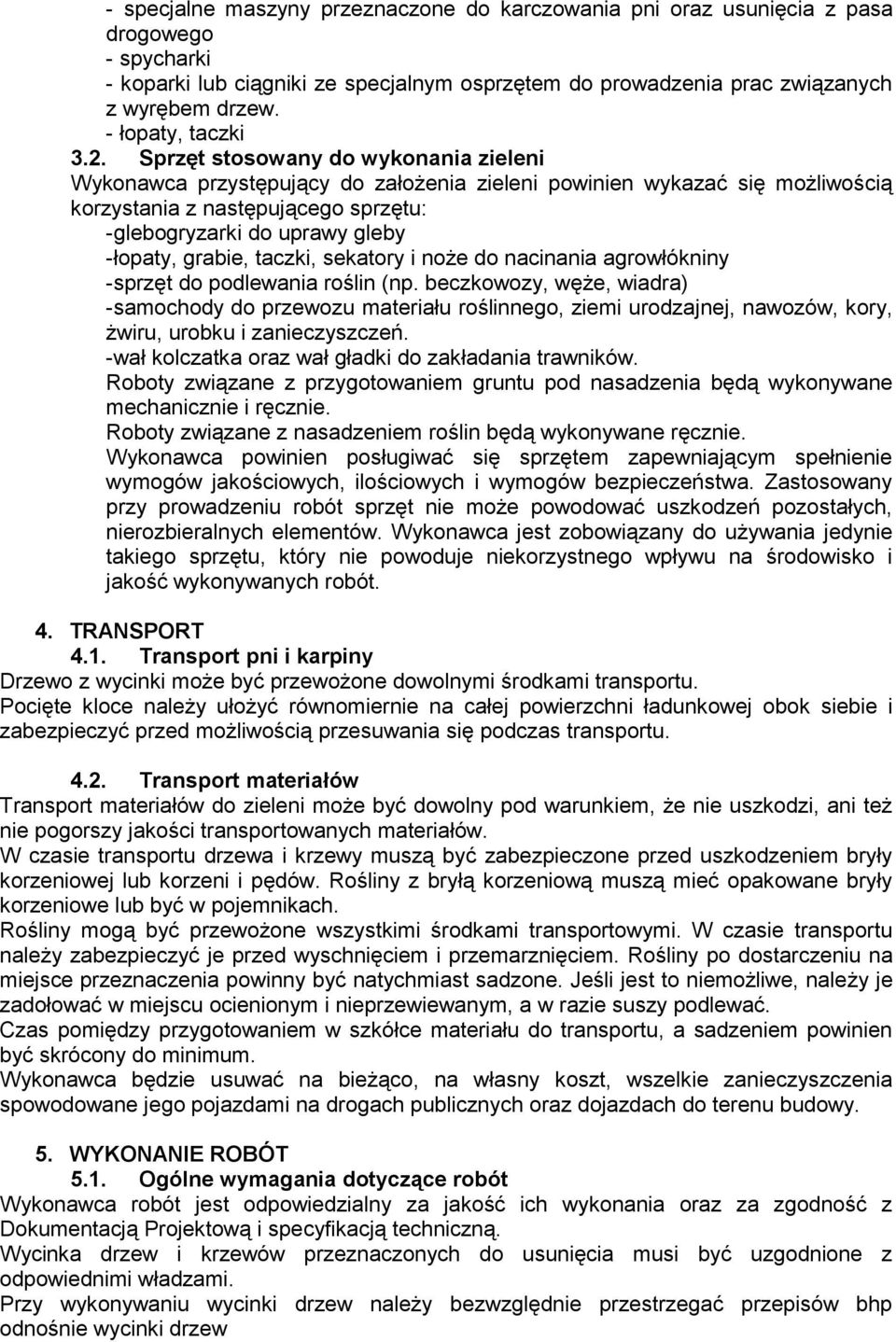 - specjalne maszyny przeznaczone do karczowania pni oraz usunięcia z pasa drogowego
- spycharki
- koparki lub ciągniki ze specjalnym osprzętem do prowadzenia prac związanych z wyrębem drzew.
- łopaty, taczki
3.2. Sprzęt stosowany do wykonania zieleni
Wykonawca przystępujący do założenia zieleni powinien wykazać się możliwością korzystania z następującego sprzętu:
-glebogryzarki do uprawy gleby
-łopaty, grabie, taczki, sekatory i noże do nacinania agrowłókniny
-sprzęt do podlewania roślin (np. beczkowozy, węże, wiadra)
-samochody do przewozu materiału roślinnego, ziemi urodzajnej, nawozów, kory, żwiru, urobku i zanieczyszczeń.
-wał kolczatka oraz wał gładki do zakładania trawników.
Roboty związane z przygotowaniem gruntu pod nasadzenia będą wykonywane mechanicznie i ręcznie.
Roboty związane z nasadzeniem roślin będą wykonywane ręcznie.
Wykonawca powinien posługiwać się sprzętem zapewniającym spełnienie wymogów jakościowych, ilościowych i wymogów bezpieczeństwa. Zastosowany przy prowadzeniu robót sprzęt nie może powodować uszkodzeń pozostałych, nierozbieralnych elementów. Wykonawca jest zobowiązany do używania jedynie takiego sprzętu, który nie powoduje niekorzystnego wpływu na środowisko i jakość wykonywanych robót.

4. TRANSPORT
4.1. Transport pni i karpiny
Drzewo z wycinki może być przewożone dowolnymi środkami transportu.
Pocięte kloce należy ułożyć równomiernie na całej powierzchni ładunkowej obok siebie i zabezpieczyć przed możliwością przesuwania się podczas transportu.

4.2. Transport materiałów
Transport materiałów do zieleni może być dowolny pod warunkiem, że nie uszkodzi, ani też nie pogorszy jakości transportowanych materiałów.
W czasie transportu drzewa i krzewy muszą być zabezpieczone przed uszkodzeniem bryły korzeniowej lub korzeni i pędów. Rośliny z bryłą korzeniową muszą mieć opakowane bryły korzeniowe lub być w pojemnikach.
Rośliny mogą być przewożone wszystkimi środkami transportowymi. W czasie transportu należy zabezpieczyć je przed wyschnięciem i przemarznięciem. Rośliny po dostarczeniu na miejsce przeznaczenia powinny być natychmiast sadzone. Jeśli jest to niemożliwe, należy je zadołować w miejscu ocienionym i nieprzewiewanym, a w razie suszy podlewać.
Czas pomiędzy przygotowaniem w szkółce materiału do transportu, a sadzeniem powinien być skrócony do minimum.
Wykonawca będzie usuwać na bieżąco, na własny koszt, wszelkie zanieczyszczenia spowodowane jego pojazdami na drogach publicznych oraz dojazdach do terenu budowy.

5. WYKONANIE ROBÓT
5.1. Ogólne wymagania dotyczące robót
Wykonawca robót jest odpowiedzialny za jakość ich wykonania oraz za zgodność z Dokumentacją Projektową i specyfikacją techniczną.
Wycinka drzew i krzewów przeznaczonych do usunięcia musi być uzgodnione z odpowiednimi władzami.
Przy wykonywaniu wycinki drzew należy bezwzględnie przestrzegać przepisów bhp odnośnie wycinki drzew